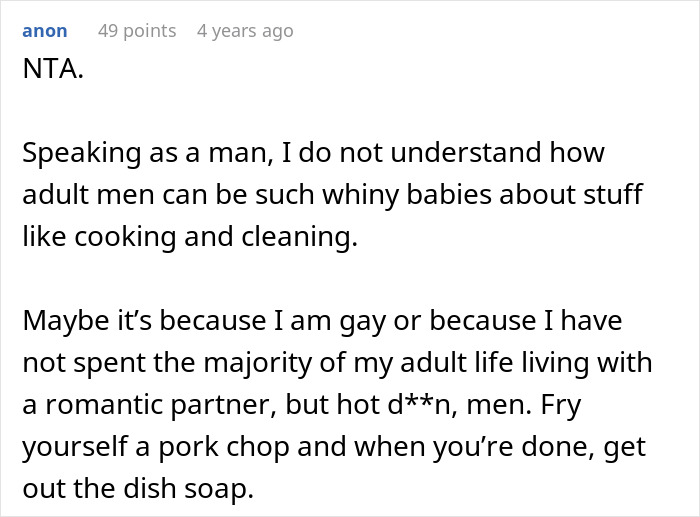 anon 49 points 4 years ago

NTA.

Speaking as a man, I do not understand how adult men can be such whiny babies about stuff like cooking and cleaning.

Maybe it’s because I am gay or because I have not spent the majority of my adult life living with a romantic partner, but hot d**n, men. Fry yourself a pork chop and when you’re done, get out the dish soap.